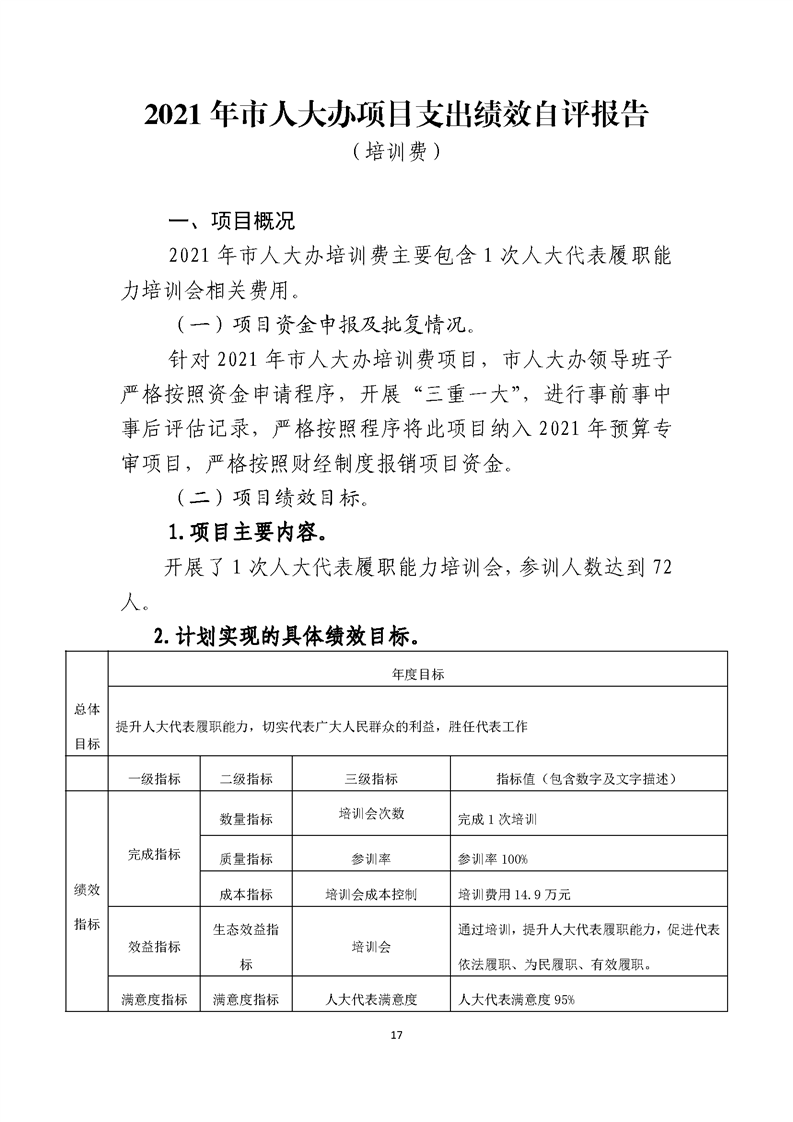 2021年市人大办项目支出绩效自评报告

（培训费）

一、项目概况

2021年市人大办培训费主要包含1次人大代表履职能力培训会相关费用。

（一）项目资金申报及批复情况。

针对2021年市人大办培训费项目，市人大办领导班子严格按照资金申请程序，开展“三重一大”，进行事前事中事后评估记录，严格按照程序将此项目纳入2021年预算专审项目，严格按照财经制度报销项目资金。

（二）项目绩效目标。

1.项目主要内容。

开展了1次人大代表履职能力培训会，参训人数达到72人。

2.计划实现的具体绩效目标。

| 总体目标 | 年度目标 | | | |
|---|---|---|---|---|
| | 提升人大代表履职能力，切实代表广大人民群众的利益，胜任代表工作 | | | |
| | 一级指标 | 二级指标 | 三级指标 | 指标值（包含数字及文字描述） |
| 绩效指标 | 完成指标 | 数量指标 | 培训会次数 | 完成1次培训 |
| | | 质量指标 | 参训率 | 参训率100% |
| | | 成本指标 | 培训会成本控制 | 培训费用14.9万元 |
| | 效益指标 | 生态效益指标 | 培训会 | 通过培训，提升人大代表履职能力，促进代表依法履职、为民履职、有效履职。 |
| | 满意度指标 | 满意度指标 | 人大代表满意度 | 人大代表满意度95% |

17